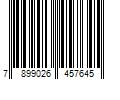 7 899026 457645